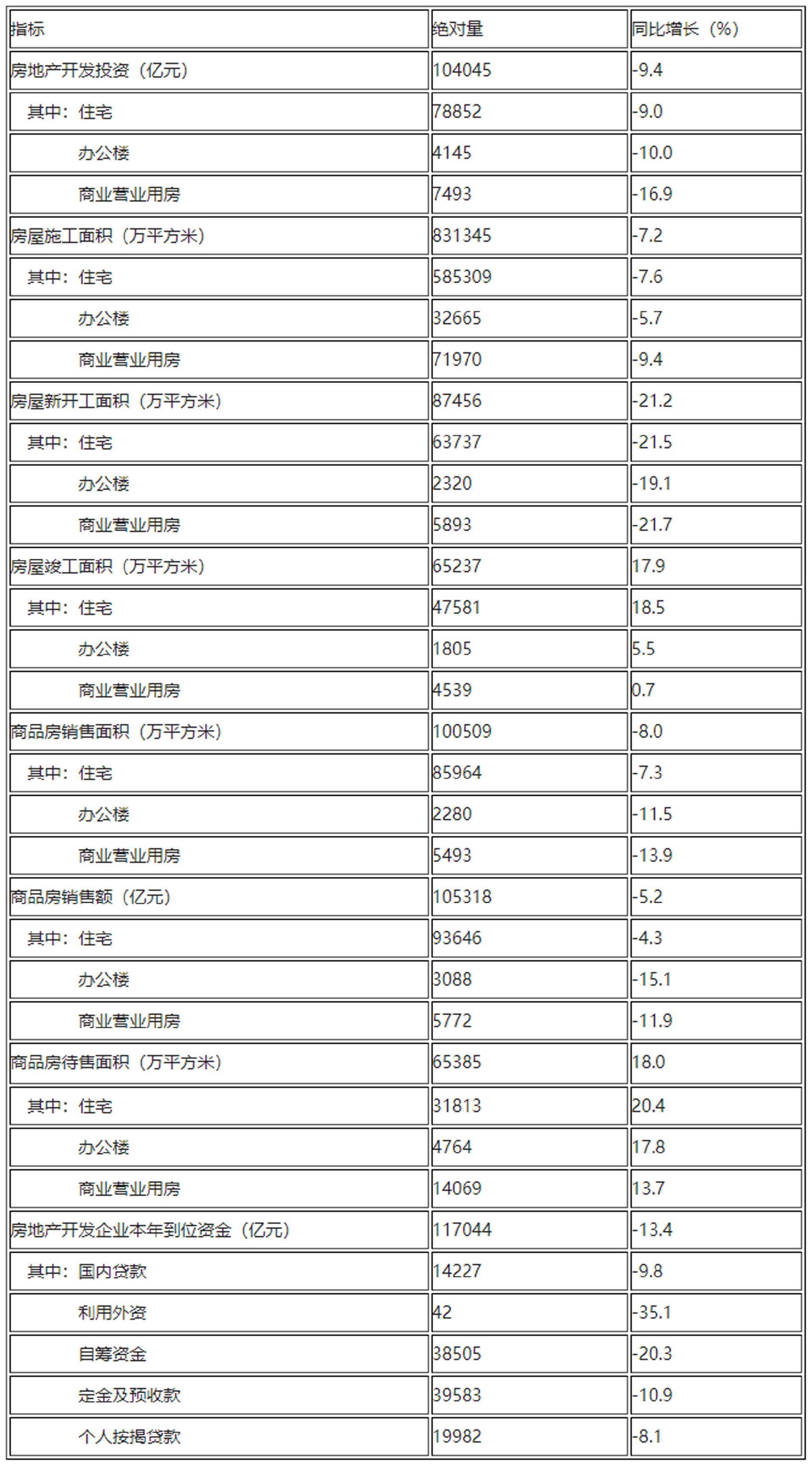 | 指标 | 绝对量 | 同比增长（%） |
|---|---|---|
| 房地产开发投资（亿元） | 104045 | -9.4 |
| 其中：住宅 | 78852 | -9.0 |
| 办公楼 | 4145 | -10.0 |
| 商业营业用房 | 7493 | -16.9 |
| 房屋施工面积（万平方米） | 831345 | -7.2 |
| 其中：住宅 | 585309 | -7.6 |
| 办公楼 | 32665 | -5.7 |
| 商业营业用房 | 71970 | -9.4 |
| 房屋新开工面积（万平方米） | 87456 | -21.2 |
| 其中：住宅 | 63737 | -21.5 |
| 办公楼 | 2320 | -19.1 |
| 商业营业用房 | 5893 | -21.7 |
| 房屋竣工面积（万平方米） | 65237 | 17.9 |
| 其中：住宅 | 47581 | 18.5 |
| 办公楼 | 1805 | 5.5 |
| 商业营业用房 | 4539 | 0.7 |
| 商品房销售面积（万平方米） | 100509 | -8.0 |
| 其中：住宅 | 85964 | -7.3 |
| 办公楼 | 2280 | -11.5 |
| 商业营业用房 | 5493 | -13.9 |
| 商品房销售额（亿元） | 105318 | -5.2 |
| 其中：住宅 | 93646 | -4.3 |
| 办公楼 | 3088 | -15.1 |
| 商业营业用房 | 5772 | -11.9 |
| 商品房待售面积（万平方米） | 65385 | 18.0 |
| 其中：住宅 | 31813 | 20.4 |
| 办公楼 | 4764 | 17.8 |
| 商业营业用房 | 14069 | 13.7 |
| 房地产开发企业本年到位资金（亿元） | 117044 | -13.4 |
| 其中：国内贷款 | 14227 | -9.8 |
| 利用外资 | 42 | -35.1 |
| 自筹资金 | 38505 | -20.3 |
| 定金及预收款 | 39583 | -10.9 |
| 个人按揭贷款 | 19982 | -8.1 |